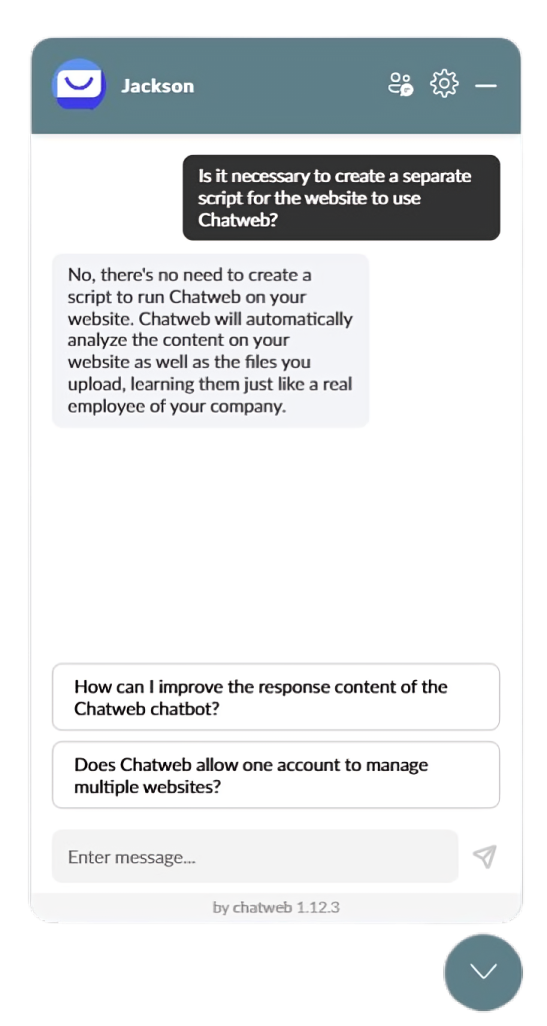 Jackson

Is it necessary to create a separate script for the website to use Chatweb?

No, there's no need to create a script to run Chatweb on your website. Chatweb will automatically analyze the content on your website as well as the files you upload, learning them just like a real employee of your company.

How can I improve the response content of the Chatweb chatbot?

Does Chatweb allow one account to manage multiple websites?

Enter message...

by chatweb 1.12.3